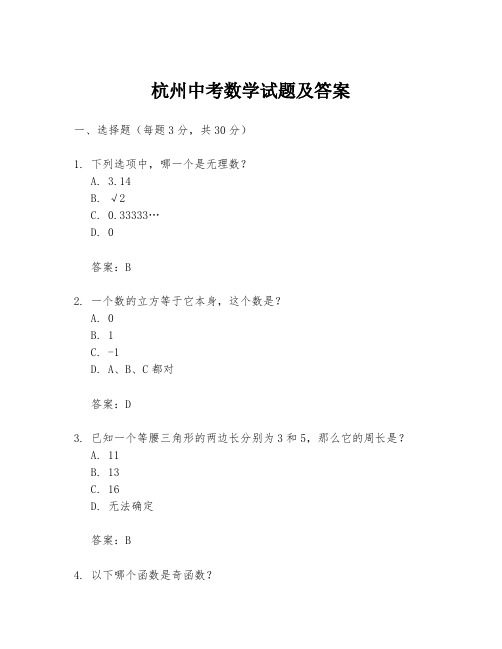 杭州中考数学试题及答案

一、选择题（每题3分，共30分）

1. 下列选项中，哪一个是无理数？
A. 3.14
B. $\sqrt{2}$
C. 0.33333…
D. 0

答案：B

2. 一个数的立方等于它本身，这个数是？
A. 0
B. 1
C. -1
D. A、B、C都对

答案：D

3. 已知一个等腰三角形的两边长分别为3和5，那么它的周长是？
A. 11
B. 13
C. 16
D. 无法确定

答案：B

4. 以下哪个函数是奇函数？